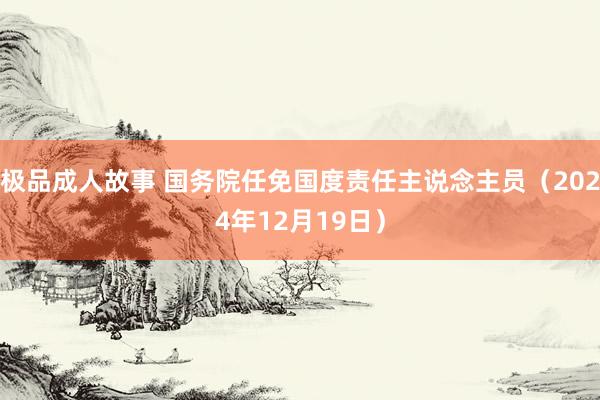 极品成人故事 国务院任免国度责任主说念主员（2024年12月19日）